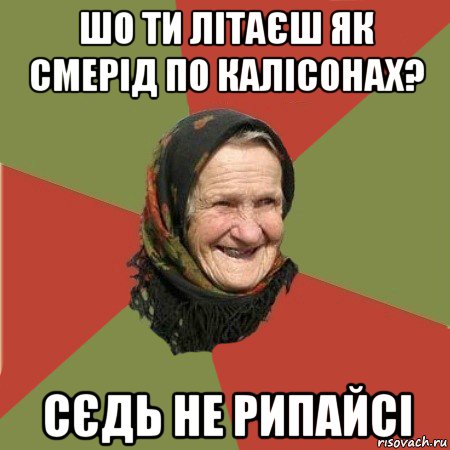 ШО ТИ ЛІТАЄШ ЯК СМЕРІД ПО КАЛІСОНАХ?

СЄДЬ НЕ РИПАЙСІ

risovach.ru